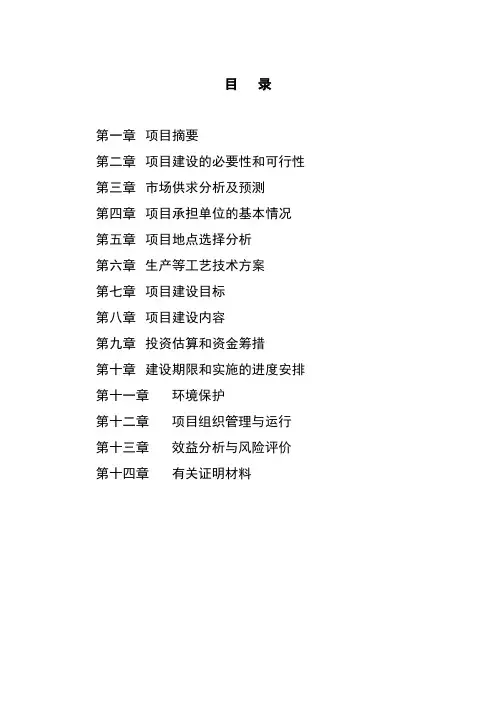 目 录

第一章 项目摘要

第二章 项目建设的必要性和可行性

第三章 市场供求分析及预测

第四章 项目承担单位的基本情况

第五章 项目地点选择分析

第六章 生产等工艺技术方案

第七章 项目建设目标

第八章 项目建设内容

第九章 投资估算和资金筹措

第十章 建设期限和实施的进度安排

第十一章 环境保护

第十二章 项目组织管理与运行

第十三章 效益分析与风险评价

第十四章 有关证明材料